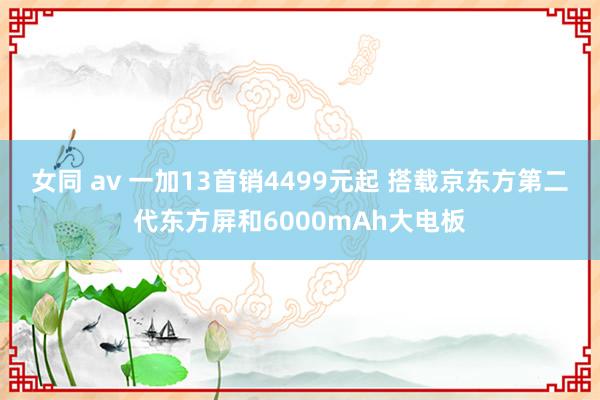 女同 av 一加13首销4499元起 搭载京东方第二代东方屏和6000mAh大电板